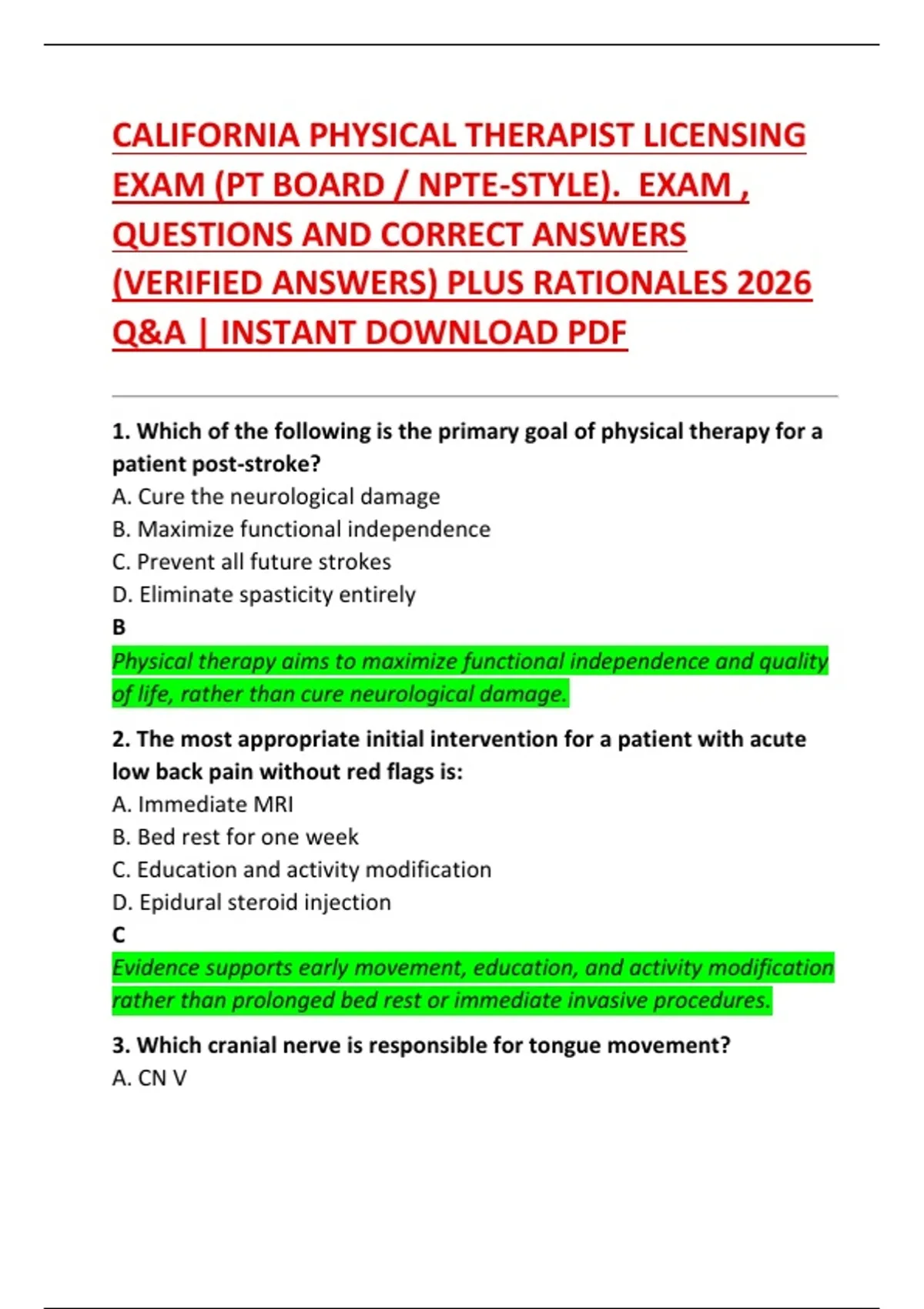 CALIFORNIA PHYSICAL THERAPIST LICENSING EXAM (PT BOARD / NPTE-STYLE). EXAM , QUESTIONS AND CORRECT ANSWERS (VERIFIED ANSWERS) PLUS RATIONALES 2026 Q&A | INSTANT DOWNLOAD PDF

1. Which of the following is the primary goal of physical therapy for a patient post-stroke?
A. Cure the neurological damage
B. Maximize functional independence
C. Prevent all future strokes
D. Eliminate spasticity entirely
B
Physical therapy aims to maximize functional independence and quality of life, rather than cure neurological damage.

2. The most appropriate initial intervention for a patient with acute low back pain without red flags is:
A. Immediate MRI
B. Bed rest for one week
C. Education and activity modification
D. Epidural steroid injection
C
Evidence supports early movement, education, and activity modification rather than prolonged bed rest or immediate invasive procedures.

3. Which cranial nerve is responsible for tongue movement?
A. CN V